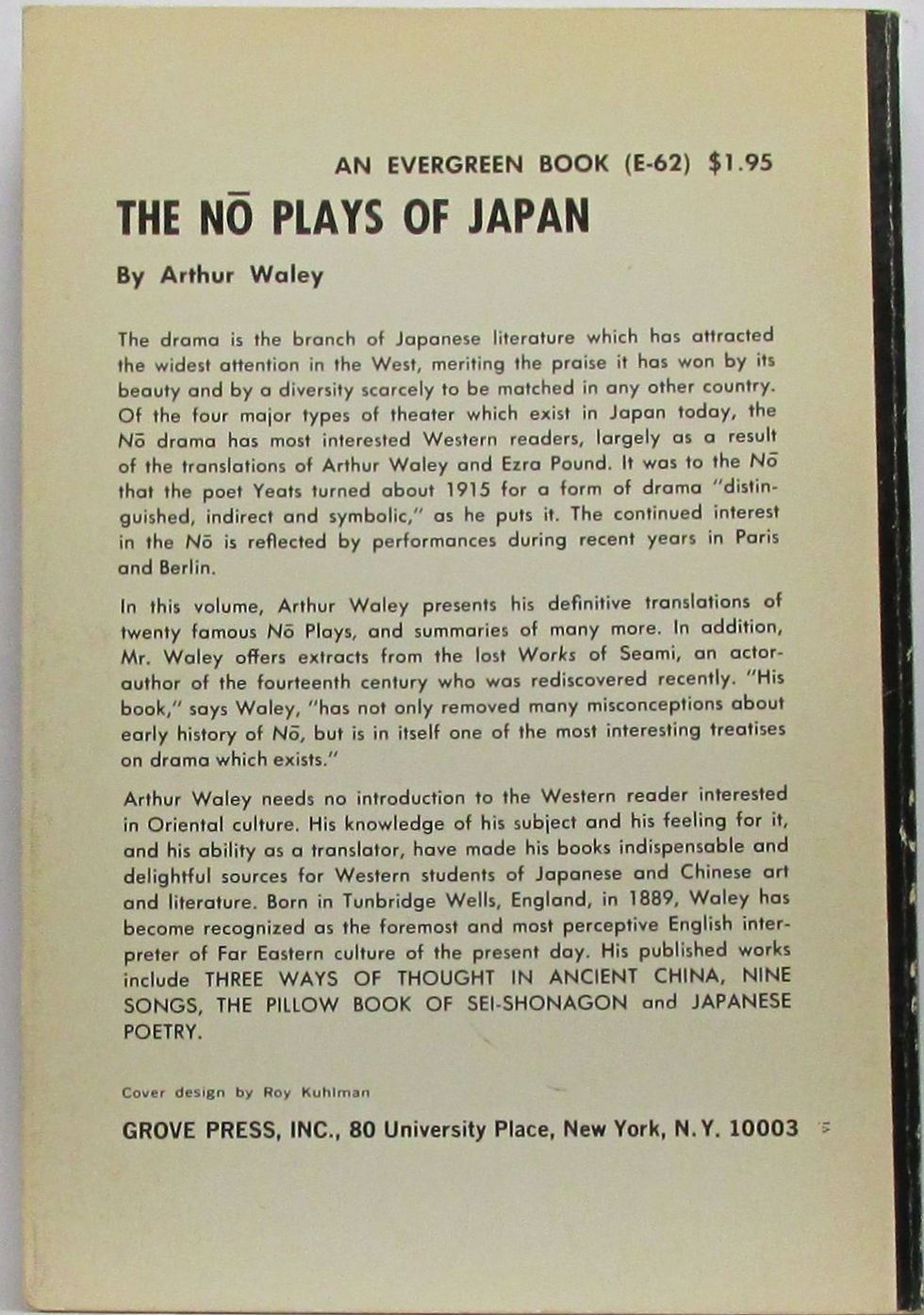 AN EVERGREEN BOOK (E-62) $1.95

THE NŌ PLAYS OF JAPAN

By Arthur Waley

The drama is the branch of Japanese literature which has attracted the widest attention in the West, meriting the praise it has won by its beauty and by a diversity scarcely to be matched in any other country. Of the four major types of theater which exist in Japan today, the Nō drama has most interested Western readers, largely as a result of the translations of Arthur Waley and Ezra Pound. It was to the Nō that the poet Yeats turned about 1915 for a form of drama "distinguished, indirect and symbolic," as he puts it. The continued interest in the Nō is reflected by performances during recent years in Paris and Berlin.

In this volume, Arthur Waley presents his definitive translations of twenty famous Nō Plays, and summaries of many more. In addition, Mr. Waley offers extracts from the lost Works of Seami, an actor-author of the fourteenth century who was rediscovered recently. "His book," says Waley, "has not only removed many misconceptions about early history of Nō, but is in itself one of the most interesting treatises on drama which exists."

Arthur Waley needs no introduction to the Western reader interested in Oriental culture. His knowledge of his subject and his feeling for it, and his ability as a translator, have made his books indispensable and delightful sources for Western students of Japanese and Chinese art and literature. Born in Tunbridge Wells, England, in 1889, Waley has become recognized as the foremost and most perceptive English interpreter of Far Eastern culture of the present day. His published works include THREE WAYS OF THOUGHT IN ANCIENT CHINA, NINE SONGS, THE PILLOW BOOK OF SEI-SHONAGON and JAPANESE POETRY.

Cover design by Roy Kuhlman

GROVE PRESS, INC., 80 University Place, New York, N.Y. 10003